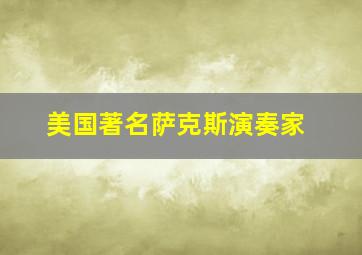 美国著名萨克斯演奏家